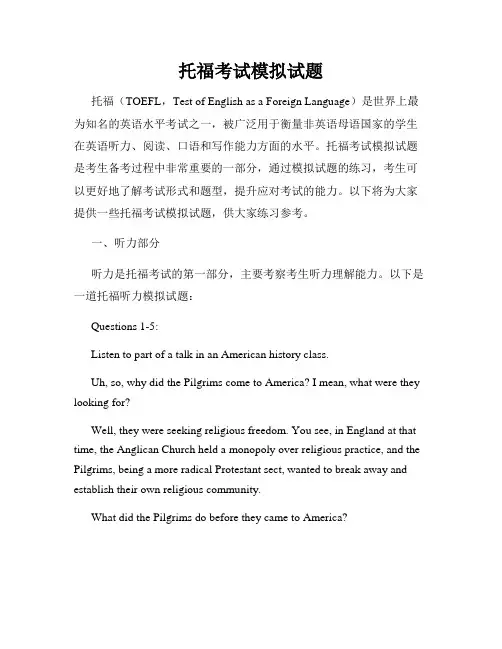 托福考试模拟试题

托福（TOEFL，Test of English as a Foreign Language）是世界上最为知名的英语水平考试之一，被广泛用于衡量非英语母语国家的学生在英语听力、阅读、口语和写作能力方面的水平。托福考试模拟试题是考生备考过程中非常重要的一部分，通过模拟试题的练习，考生可以更好地了解考试形式和题型，提升应对考试的能力。以下将为大家提供一些托福考试模拟试题，供大家练习参考。

一、听力部分

听力是托福考试的第一部分，主要考察考生听力理解能力。以下是一道托福听力模拟试题：

Questions 1-5:

Listen to part of a talk in an American history class.

Uh, so, why did the Pilgrims come to America? I mean, what were they looking for?

Well, they were seeking religious freedom. You see, in England at that time, the Anglican Church held a monopoly over religious practice, and the Pilgrims, being a more radical Protestant sect, wanted to break away and establish their own religious community.

What did the Pilgrims do before they came to America?